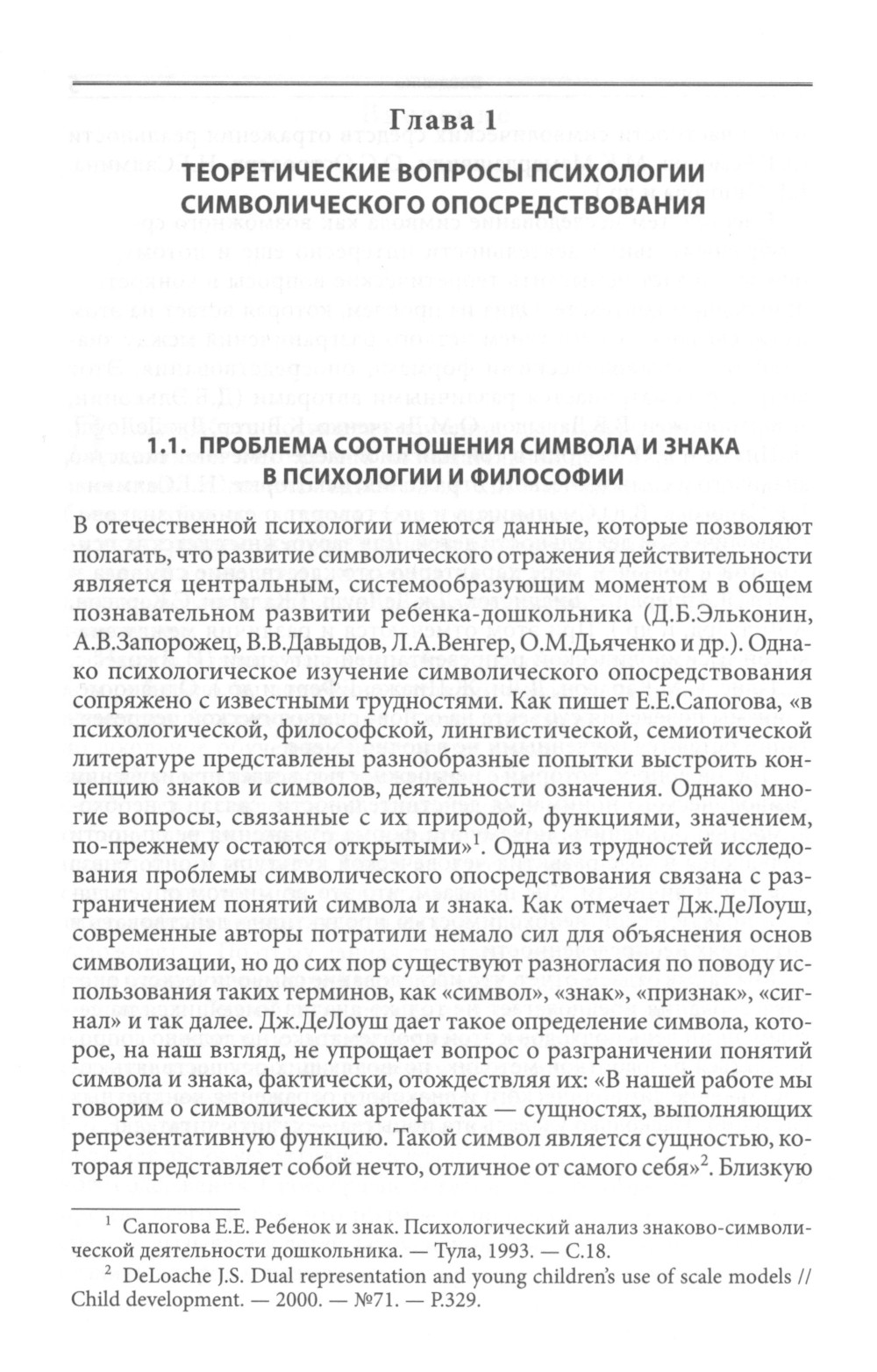 Глава 1

ТЕОРЕТИЧЕСКИЕ ВОПРОСЫ ПСИХОЛОГИИ СИМВОЛИЧЕСКОГО ОПОСРЕДСТВОВАНИЯ

1.1. ПРОБЛЕМА СООТНОШЕНИЯ СИМВОЛА И ЗНАКА В ПСИХОЛОГИИ И ФИЛОСОФИИ

В отечественной психологии имеются данные, которые позволяют полагать, что развитие символического отражения действительности является центральным, системообразующим моментом в общем познавательном развитии ребенка-дошкольника (Д.Б.Эльконин, А.В.Запорожец, В.В.Давыдов, Л.А.Венгер, О.М.Дьяченко и др.). Однако психологическое изучение символического опосредствования сопряжено с известными трудностями. Как пишет Е.Е.Сапогова, «в психологической, философской, лингвистической, семиотической литературе представлены разнообразные попытки выстроить концепцию знаков и символов, деятельности означения. Однако многие вопросы, связанные с их природой, функциями, значением, по-прежнему остаются открытыми»$^1$. Одна из трудностей исследования проблемы символического опосредствования связана с разграничением понятий символа и знака. Как отмечает Дж.ДеЛоуш, современные авторы потратили немало сил для объяснения основ символизации, но до сих пор существуют разногласия по поводу использования таких терминов, как «символ», «знак», «признак», «сигнал» и так далее. Дж.ДеЛоуш дает такое определение символа, которое, на наш взгляд, не упрощает вопрос о разграничении понятий символа и знака, фактически, отождествляя их: «В нашей работе мы говорим о символических артефактах — сущностях, выполняющих репрезентативную функцию. Такой символ является сущностью, которая представляет собой нечто, отличное от самого себя»$^2$. Близкую

$^1$ Сапогова Е.Е. Ребенок и знак. Психологический анализ знаково-символической деятельности дошкольника. — Тула, 1993. — С.18.

$^2$ DeLoache J.S. Dual representation and young children's use of scale models // Child development. — 2000. — №71. — P.329.